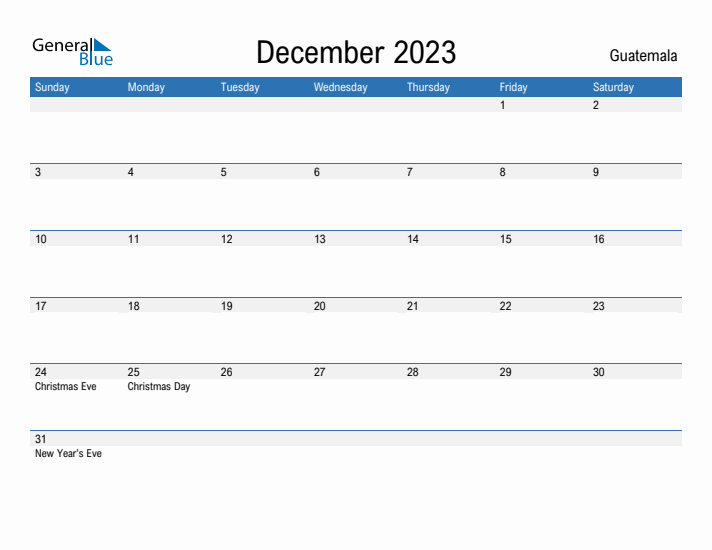 General Blue

December 2023

Guatemala

| Sunday | Monday | Tuesday | Wednesday | Thursday | Friday | Saturday |
|---|---|---|---|---|---|---|
| | | | | | 1 | 2 |
| 3 | 4 | 5 | 6 | 7 | 8 | 9 |
| 10 | 11 | 12 | 13 | 14 | 15 | 16 |
| 17 | 18 | 19 | 20 | 21 | 22 | 23 |
| 24 Christmas Eve | 25 Christmas Day | 26 | 27 | 28 | 29 | 30 |
| 31 New Year's Eve | | | | | | |